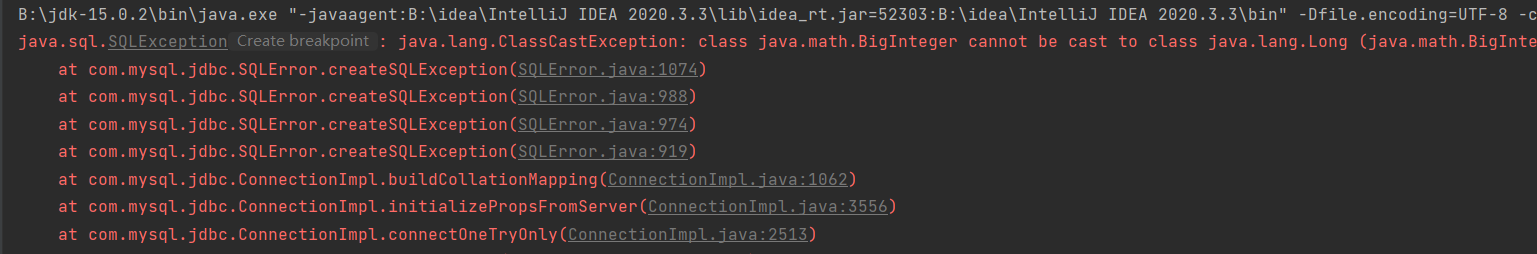 B:\jdk-15.0.2\bin\java.exe "-javaagent:B:\idea\IntelliJ IDEA 2020.3.3\lib\idea_rt.jar=52303:B:\idea\IntelliJ IDEA 2020.3.3\bin" -Dfile.encoding=UTF-8 -c
java.sql.SQLException Create breakpoint : java.lang.ClassCastException: class java.math.BigInteger cannot be cast to class java.lang.Long (java.math.BigInte
at com.mysql.jdbc.SQLError.createSQLException(SQLError.java:1074)
at com.mysql.jdbc.SQLError.createSQLException(SQLError.java:988)
at com.mysql.jdbc.SQLError.createSQLException(SQLError.java:974)
at com.mysql.jdbc.SQLError.createSQLException(SQLError.java:919)
at com.mysql.jdbc.ConnectionImpl.buildCollationMapping(ConnectionImpl.java:1062)
at com.mysql.jdbc.ConnectionImpl.initializePropsFromServer(ConnectionImpl.java:3556)
at com.mysql.jdbc.ConnectionImpl.connectOneTryOnly(ConnectionImpl.java:2513)